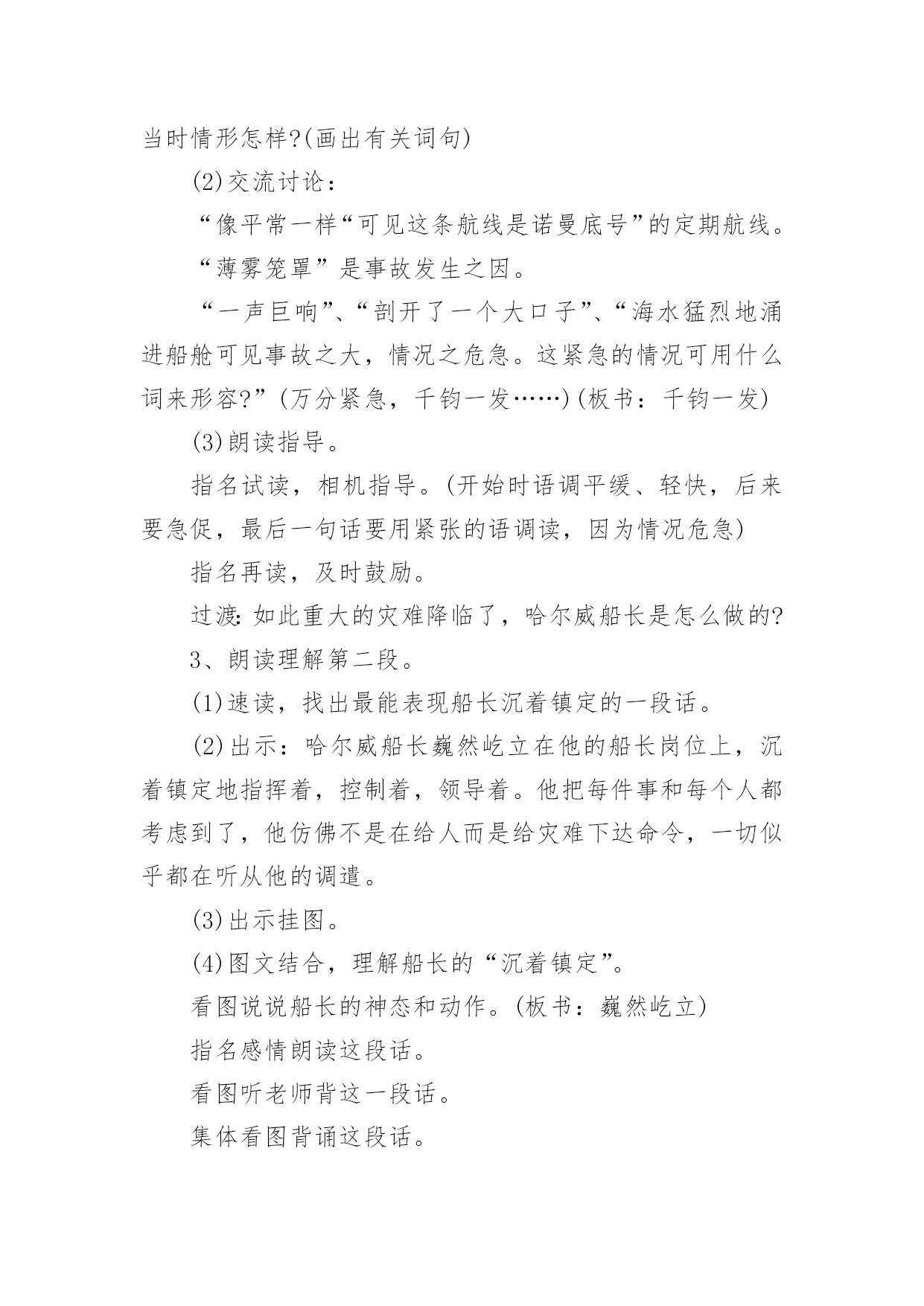 当时情形怎样?(画出有关词句)

(2)交流讨论：

“像平常一样“可见这条航线是诺曼底号”的定期航线。

“薄雾笼罩”是事故发生之因。

“一声巨响”、“剖开了一个大口子”、“海水猛烈地涌进船舱可见事故之大，情况之危急。这紧急的情况可用什么词来形容?”(万分紧急，千钧一发……)(板书：千钧一发)

(3)朗读指导。

指名试读，相机指导。(开始时语调平缓、轻快，后来要急促，最后一句话要用紧张的语调读，因为情况危急)

指名再读，及时鼓励。

过渡:如此重大的灾难降临了，哈尔威船长是怎么做的?

3、朗读理解第二段。

(1)速读，找出最能表现船长沉着镇定的一段话。

(2)出示：哈尔威船长巍然屹立在他的船长岗位上，沉着镇定地指挥着，控制着，领导着。他把每件事和每个人都考虑到了，他仿佛不是在给人而是给灾难下达命令，一切似乎都在听从他的调遣。

(3)出示挂图。

(4)图文结合，理解船长的“沉着镇定”。

看图说说船长的神态和动作。(板书：巍然屹立)

指名感情朗读这段话。

看图听老师背这一段话。

集体看图背诵这段话。